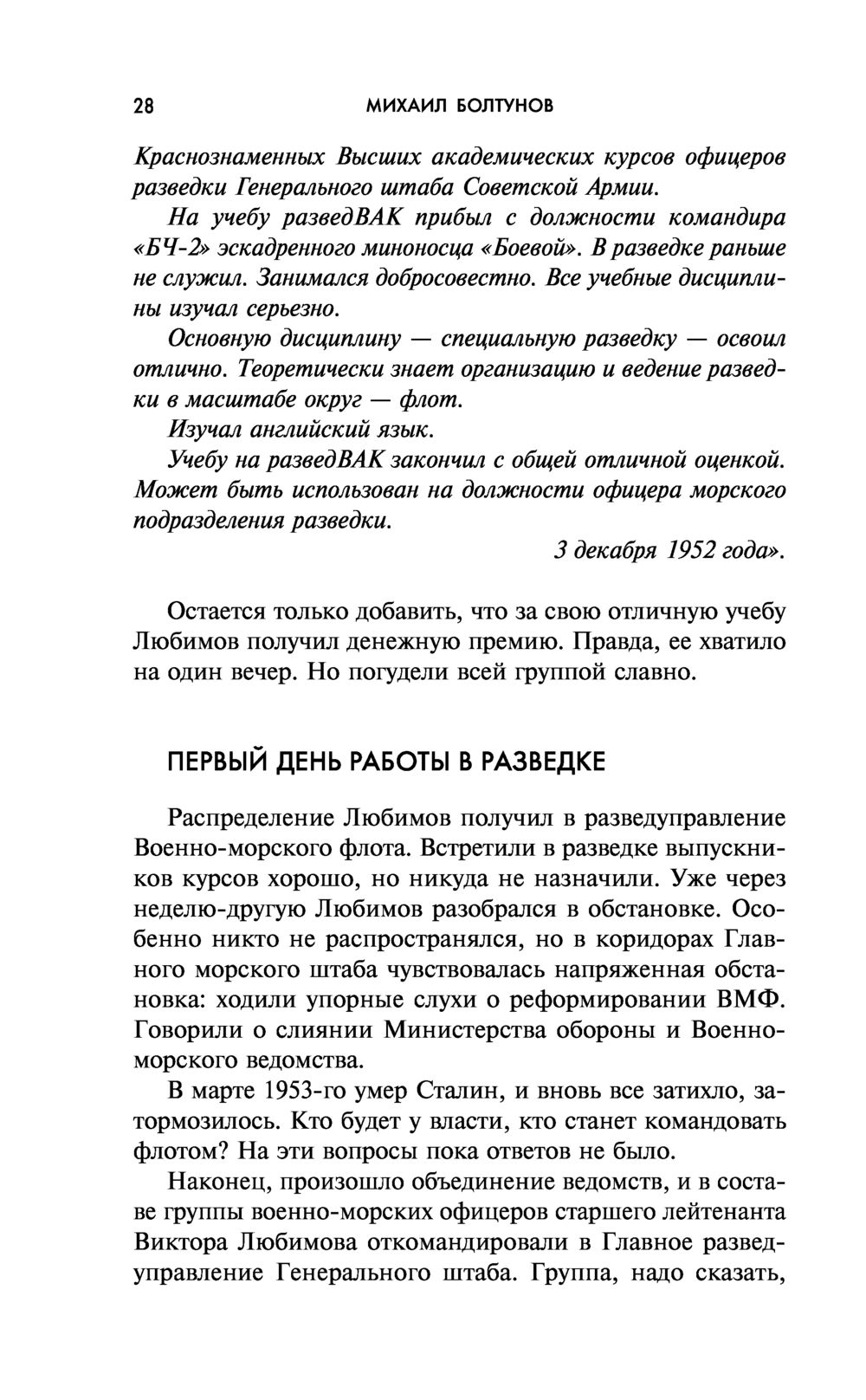 28 МИХАИЛ БОЛТУНОВ

Краснознаменных Высших академических курсов офицеров разведки Генерального штаба Советской Армии.

На учебу разведВАК прибыл с должности командира «БЧ-2» эскадренного миноносца «Боевой». В разведке раньше не служил. Занимался добросовестно. Все учебные дисциплины изучал серьезно.

Основную дисциплину — специальную разведку — освоил отлично. Теоретически знает организацию и ведение разведки в масштабе округ — флот.

Изучал английский язык.

Учебу на разведВАК закончил с общей отличной оценкой. Может быть использован на должности офицера морского подразделения разведки.

3 декабря 1952 года».

Остается только добавить, что за свою отличную учебу Любимов получил денежную премию. Правда, ее хватило на один вечер. Но погудели всей группой славно.

ПЕРВЫЙ ДЕНЬ РАБОТЫ В РАЗВЕДКЕ

Распределение Любимов получил в разведуправление Военно-морского флота. Встретили в разведке выпускников курсов хорошо, но никуда не назначили. Уже через неделю-другую Любимов разобрался в обстановке. Особенно никто не распространялся, но в коридорах Главного морского штаба чувствовалась напряженная обстановка: ходили упорные слухи о реформировании ВМФ. Говорили о слиянии Министерства обороны и Военно-морского ведомства.

В марте 1953-го умер Сталин, и вновь все затихло, затормозилось. Кто будет у власти, кто станет командовать флотом? На эти вопросы пока ответов не было.

Наконец, произошло объединение ведомств, и в составе группы военно-морских офицеров старшего лейтенанта Виктора Любимова откомандировали в Главное разведуправление Генерального штаба. Группа, надо сказать,